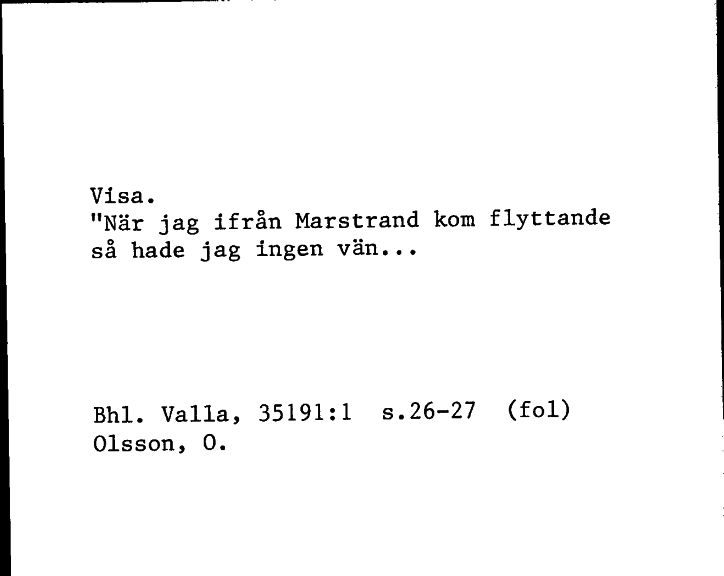 Visa.
"När jag ifrån Marstrand kom flyttande så hade jag ingen vän...

Bhl. Valla, 35191:1 s.26-27 (fol)
Olsson, O.